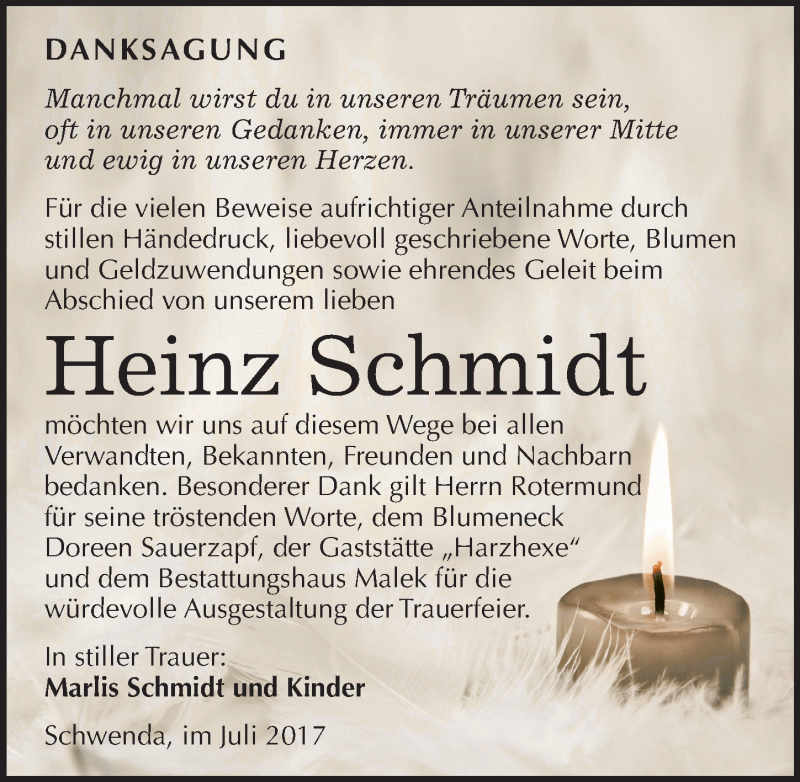 DANKSAGUNG

Manchmal wirst du in unseren Träumen sein, oft in unseren Gedanken, immer in unserer Mitte und ewig in unseren Herzen.

Für die vielen Beweise aufrichtiger Anteilnahme durch stillen Händedruck, liebevoll geschriebene Worte, Blumen und Geldzuwendungen sowie ehrendes Geleit beim Abschied von unserem lieben

Heinz Schmidt

möchten wir uns auf diesem Wege bei allen Verwandten, Bekannten, Freunden und Nachbarn bedanken. Besonderer Dank gilt Herrn Rotermund für seine tröstenden Worte, dem Blumeneck Doreen Sauerzapf, der Gaststätte „Harzhexe“ und dem Bestattungshaus Malek für die würdevolle Ausgestaltung der Trauerfeier.

In stiller Trauer:
Marlis Schmidt und Kinder

Schwenda, im Juli 2017